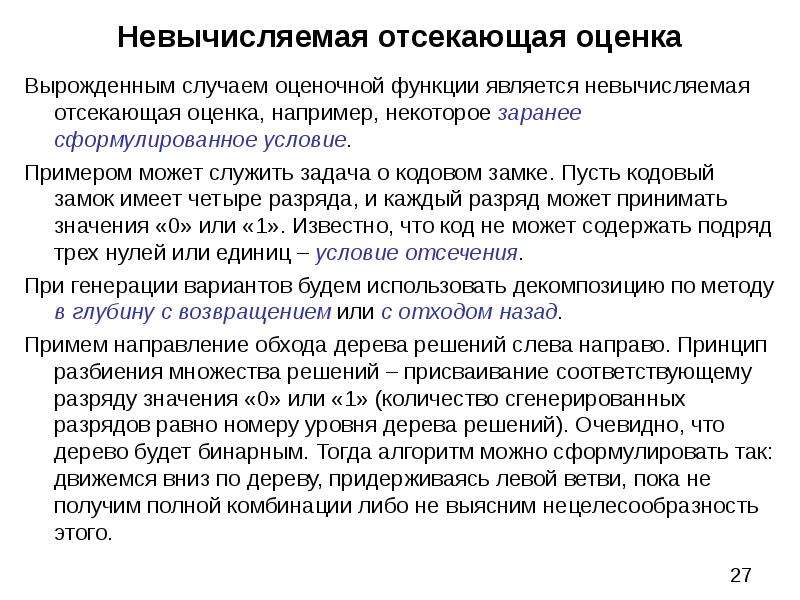 Невычисляемая отсекающая оценка

Вырожденным случаем оценочной функции является невычисляемая отсекающая оценка, например, некоторое заранее сформулированное условие.

Примером может служить задача о кодовом замке. Пусть кодовый замок имеет четыре разряда, и каждый разряд может принимать значения «0» или «1». Известно, что код не может содержать подряд трех нулей или единиц – условие отсечения.

При генерации вариантов будем использовать декомпозицию по методу в глубину с возвращением или с отходом назад.

Примем направление обхода дерева решений слева направо. Принцип разбиения множества решений – присваивание соответствующему разряду значения «0» или «1» (количество сгенерированных разрядов равно номеру уровня дерева решений). Очевидно, что дерево будет бинарным. Тогда алгоритм можно сформулировать так: движемся вниз по дереву, придерживаясь левой ветви, пока не получим полной комбинации либо не выясним нецелесообразность этого.

27